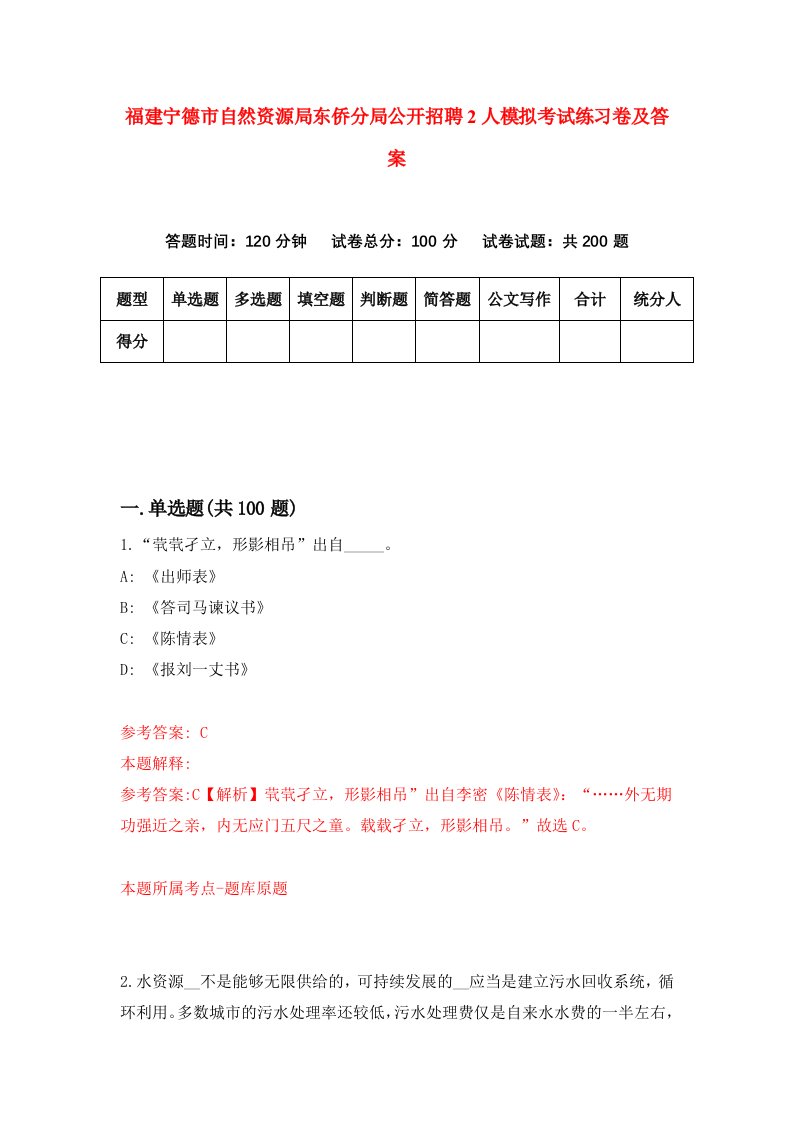 福建宁德市自然资源局东侨分局公开招聘2人模拟考试练习卷及答案

答题时间：120分钟　试卷总分：100分　试卷试题：共200题

| 题型 | 单选题 | 多选题 | 填空题 | 判断题 | 简答题 | 公文写作 | 合计 | 统分人 |
|---|---|---|---|---|---|---|---|---|
| 得分 | | | | | | | | |

一.单选题(共100题)

1.“茕茕孑立，形影相吊”出自_____。

A: 《出师表》

B: 《答司马谏议书》

C: 《陈情表》

D: 《报刘一丈书》

参考答案: C

本题解释:

参考答案:C【解析】茕茕孑立，形影相吊”出自李密《陈情表》：“……外无期功强近之亲，内无应门五尺之童。载载孑立，形影相吊。”故选C。

本题所属考点-题库原题

2.水资源__不是能够无限供给的，可持续发展的__应当是建立污水回收系统，循环利用。多数城市的污水处理率还较低，污水处理费仅是自来水水费的一半左右，